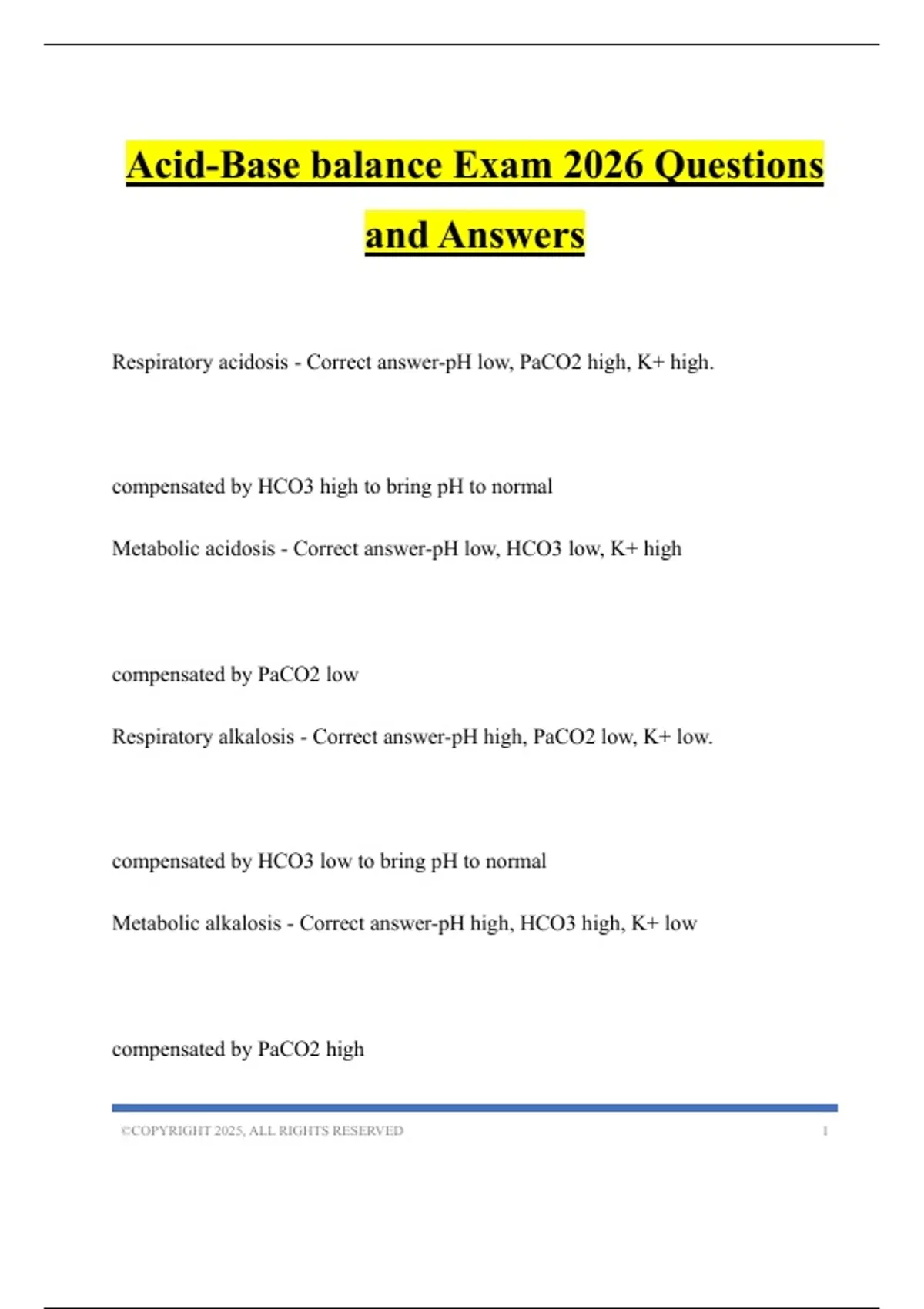 Acid-Base balance Exam 2026 Questions and Answers

Respiratory acidosis - Correct answer-pH low, PaCO2 high, K+ high.

compensated by HCO3 high to bring pH to normal

Metabolic acidosis - Correct answer-pH low, HCO3 low, K+ high

compensated by PaCO2 low

Respiratory alkalosis - Correct answer-pH high, PaCO2 low, K+ low.

compensated by HCO3 low to bring pH to normal

Metabolic alkalosis - Correct answer-pH high, HCO3 high, K+ low

compensated by PaCO2 high

©COPYRIGHT 2025, ALL RIGHTS RESERVED 1